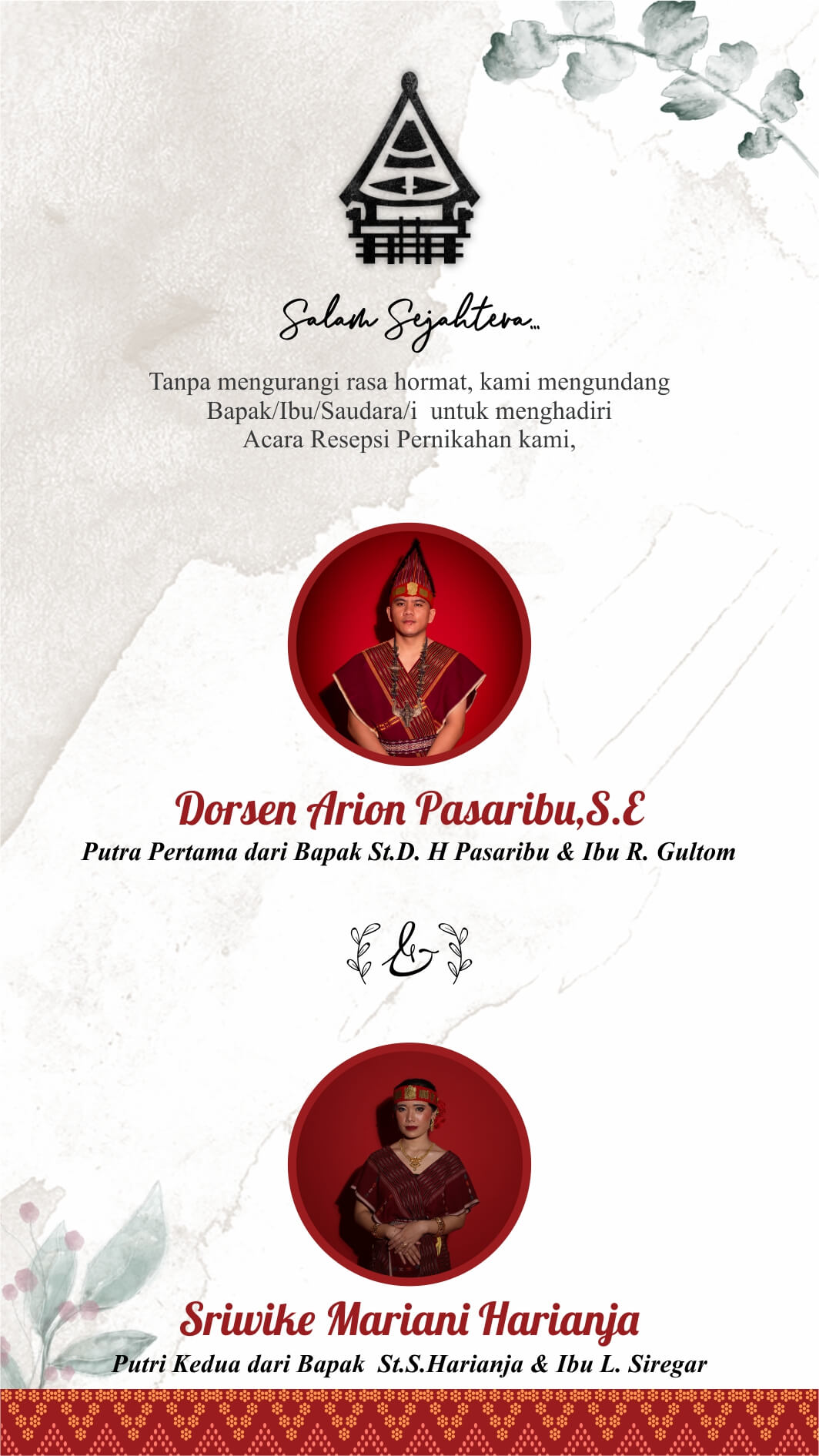 Salam Sejahtera...

Tanpa mengurangi rasa hormat, kami mengundang Bapak/Ibu/Saudara/i untuk menghadiri Acara Resepsi Pernikahan kami,

Dorsen Arion Pasaribu,S.E
Putra Pertama dari Bapak St.D. H Pasaribu & Ibu R. Gultom

&

Sriwike Mariani Harianja
Putri Kedua dari Bapak St.S.Harianja & Ibu L. Siregar